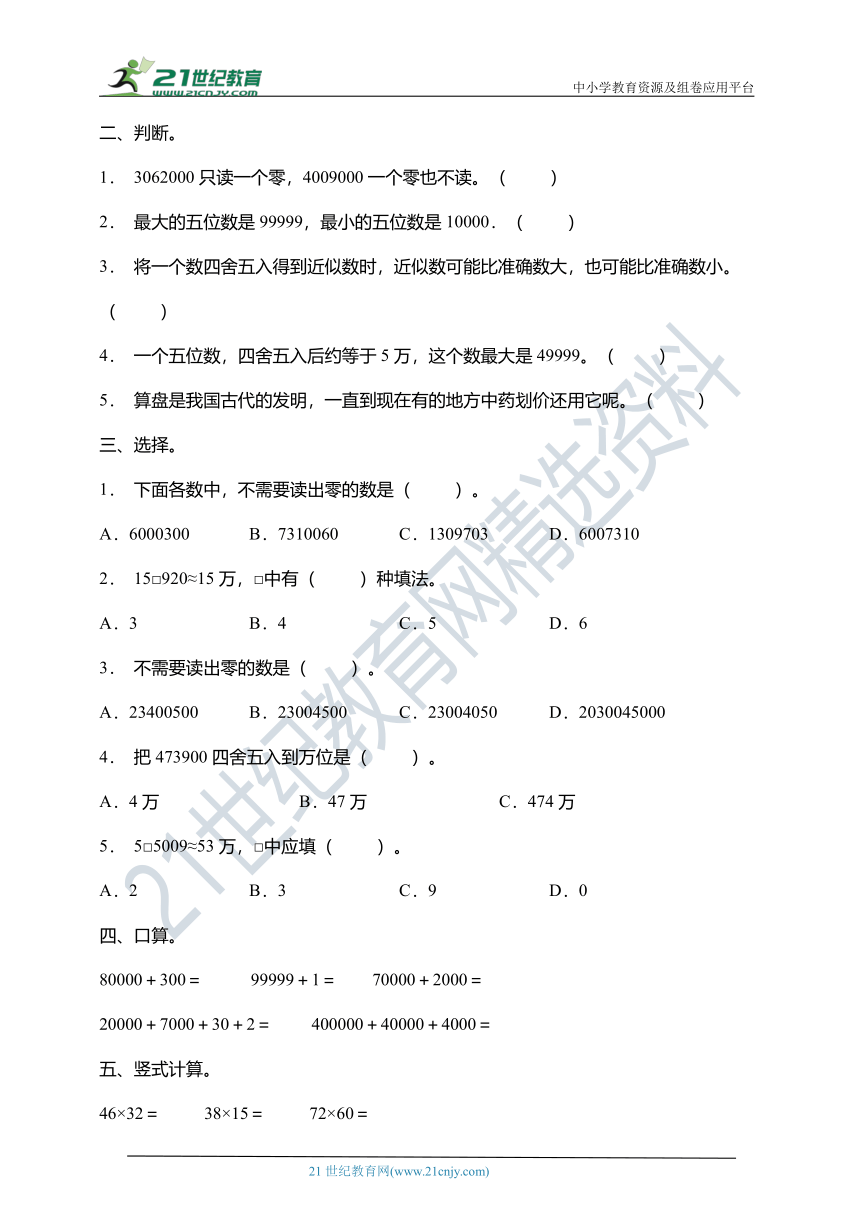 21世纪教育
www.21cnjy.com

中小学教育资源及组卷应用平台

二、判断。

1． 3062000 只读一个零，4009000 一个零也不读。（　　）

2． 最大的五位数是 99999，最小的五位数是 10000．（　　）

3． 将一个数四舍五入得到近似数时，近似数可能比准确数大，也可能比准确数小。（　　）

4． 一个五位数，四舍五入后约等于 5 万，这个数最大是 49999。（　　）

5． 算盘是我国古代的发明，一直到现在有的地方中药划价还用它呢。（　　）

三、选择。

1． 下面各数中，不需要读出零的数是（　　）。

A．6000300　　B．7310060　　C．1309703　　D．6007310

2． 15□920≈15 万，□中有（　　）种填法。

A．3　　B．4　　C．5　　D．6

3． 不需要读出零的数是（　　）。

A．23400500　　B．23004500　　C．23004050　　D．2030045000

4． 把 473900 四舍五入到万位是（　　）。

A．4 万　　B．47 万　　C．474 万

5． 5□5009≈53 万，□中应填（　　）。

A．2　　B．3　　C．9　　D．0

四、口算。

80000 + 300 =　　99999 + 1 =　　70000 + 2000 =

20000 + 7000 + 30 + 2 =　　400000 + 40000 + 4000 =

五、竖式计算。

46×32 =　　38×15 =　　72×60 =

21 世纪教育网(www.21cnjy.com)

21世纪教育网精选资料